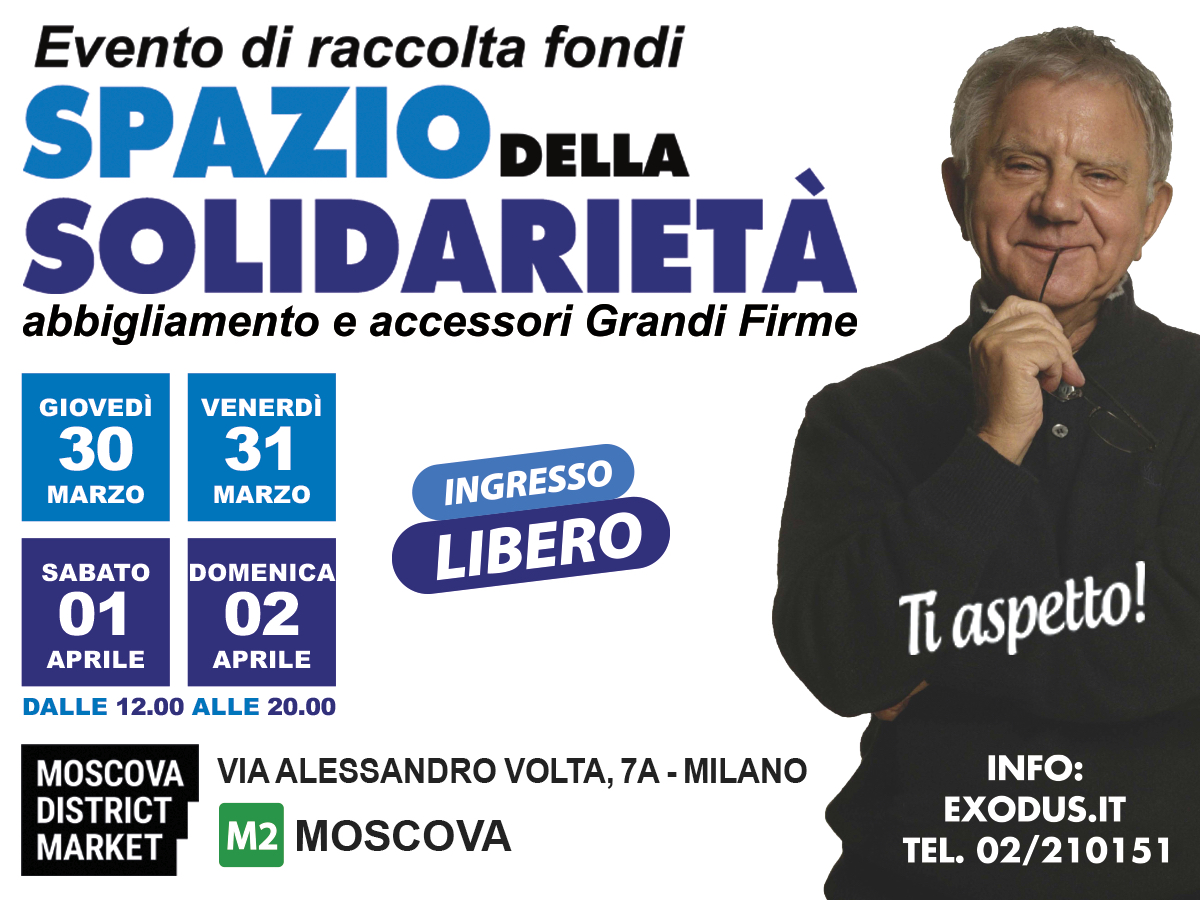 Evento di raccolta fondi

SPAZIO DELLA SOLIDARIETÀ

abbigliamento e accessori Grandi Firme

GIOVEDÌ 30 MARZO

VENERDÌ 31 MARZO

SABATO 01 APRILE

DOMENICA 02 APRILE

DALLE 12.00 ALLE 20.00

INGRESSO LIBERO

Ti aspetto!

MOSCOVA DISTRICT MARKET

VIA ALESSANDRO VOLTA, 7A - MILANO

M2 MOSCOVA

INFO: EXODUS.IT TEL. 02/210151